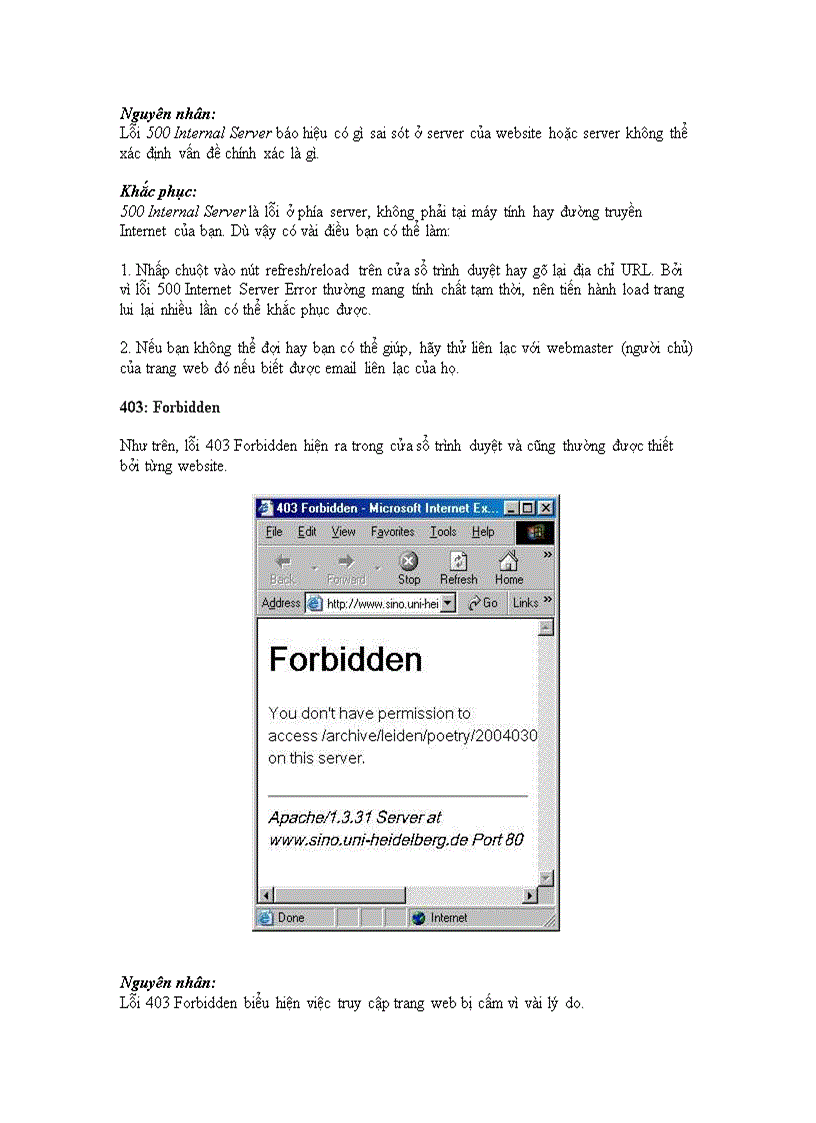 Nguyên nhân:
Lỗi 500 Internal Server báo hiệu có gì sai sót ở server của website hoặc server không thể xác định vấn đề chính xác là gì.

Khắc phục:
500 Internal Server là lỗi ở phía server, không phải tại máy tính hay đường truyền Internet của bạn. Dù vậy có vài điều bạn có thể làm:

1. Nhấp chuột vào nút refresh/reload trên cửa sổ trình duyệt hay gõ lại địa chỉ URL. Bởi vì lỗi 500 Internet Server Error thường mang tính chất tạm thời, nên tiến hành load trang lui lại nhiều lần có thể khắc phục được.

2. Nếu bạn không thể đợi hay bạn có thể giúp, hãy thử liên lạc với webmaster (người chủ) của trang web đó nếu biết được email liên lạc của họ.

403: Forbidden

Như trên, lỗi 403 Forbidden hiện ra trong cửa sổ trình duyệt và cũng thường được thiết bởi từng website.

403 Forbidden - Microsoft Internet Ex...
File Edit View Favorites Tools Help
Back Forward Stop Refresh Home
Address http://www.sino.uni-hei Go Links

Forbidden

You don't have permission to access /archive/leiden/poetry/2004030 on this server.

Apache/1.3.31 Server at www.sino.uni-heidelberg.de Port 80

Done Internet

Nguyên nhân:
Lỗi 403 Forbidden biểu hiện việc truy cập trang web bị cấm vì vài lý do.